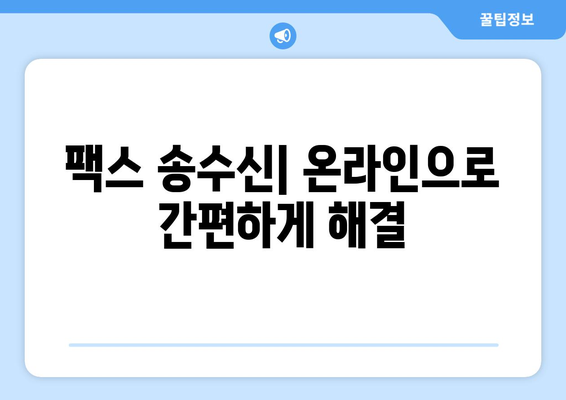 꿀팁정보

팩스 송수신| 온라인으로 간편하게 해결